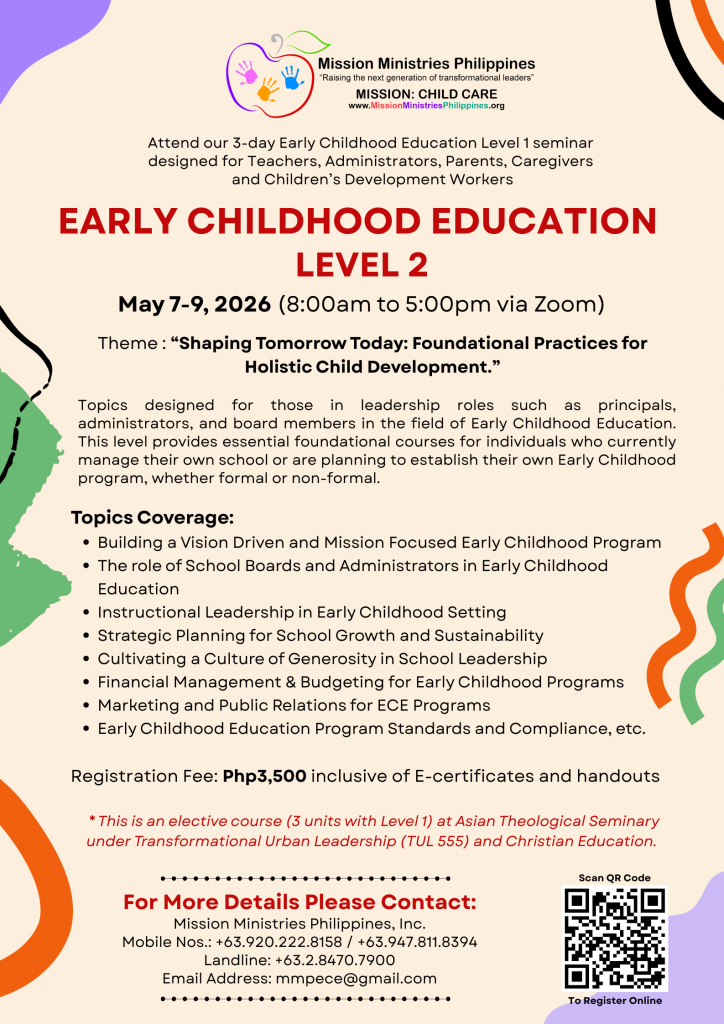 Mission Ministries Philippines
"Raising the next generation of transformational leaders"
MISSION: CHILD CARE
www.MissionMinistriesPhilippines.org

Attend our 3-day Early Childhood Education Level 1 seminar designed for Teachers, Administrators, Parents, Caregivers and Children's Development Workers

EARLY CHILDHOOD EDUCATION LEVEL 2

May 7-9, 2026 (8:00am to 5:00pm via Zoom)

Theme : "Shaping Tomorrow Today: Foundational Practices for Holistic Child Development."

Topics designed for those in leadership roles such as principals, administrators, and board members in the field of Early Childhood Education. This level provides essential foundational courses for individuals who currently manage their own school or are planning to establish their own Early Childhood program, whether formal or non-formal.

Topics Coverage:
• Building a Vision Driven and Mission Focused Early Childhood Program
• The role of School Boards and Administrators in Early Childhood Education
• Instructional Leadership in Early Childhood Setting
• Strategic Planning for School Growth and Sustainability
• Cultivating a Culture of Generosity in School Leadership
• Financial Management & Budgeting for Early Childhood Programs
• Marketing and Public Relations for ECE Programs
• Early Childhood Education Program Standards and Compliance, etc.

Registration Fee: Php3,500 inclusive of E-certificates and handouts

* This is an elective course (3 units with Level 1) at Asian Theological Seminary under Transformational Urban Leadership (TUL 555) and Christian Education.

For More Details Please Contact:
Mission Ministries Philippines, Inc.
Mobile Nos.: +63.920.222.8158 / +63.947.811.8394
Landline: +63.2.8470.7900
Email Address: mmpece@gmail.com

Scan QR Code
To Register Online